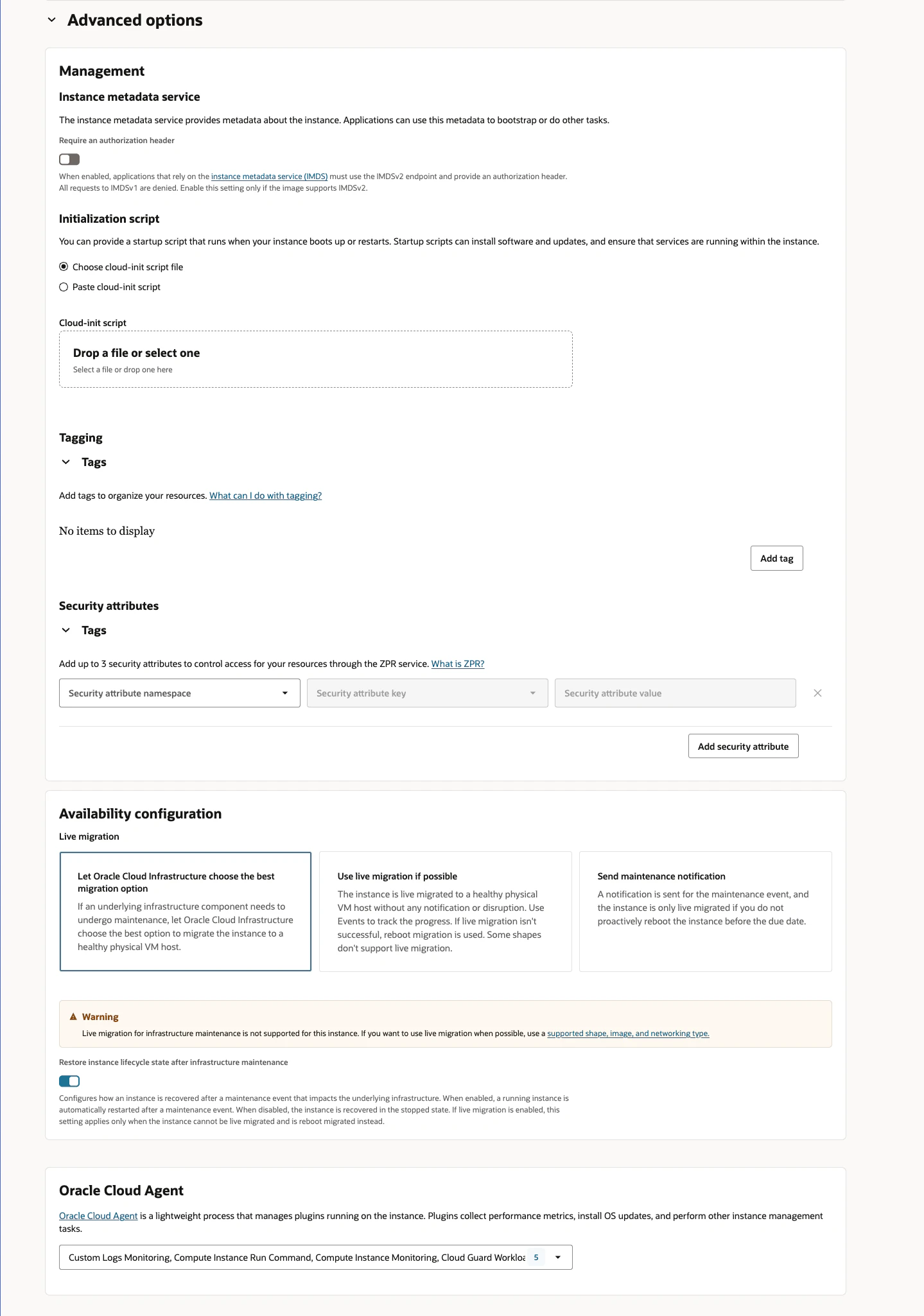 Advanced options

Management

Instance metadata service

The instance metadata service provides metadata about the instance. Applications can use this metadata to bootstrap or do other tasks.

Require an authorization header

When enabled, applications that rely on the instance metadata service (IMDS) must use the IMDSv2 endpoint and provide an authorization header. All requests to IMDSv1 are denied. Enable this setting only if the image supports IMDSv2.

Initialization script

You can provide a startup script that runs when your instance boots up or restarts. Startup scripts can install software and updates, and ensure that services are running within the instance.

Choose cloud-init script file

Paste cloud-init script

Cloud-init script

Drop a file or select one

Select a file or drop one here

Tagging

Tags

Add tags to organize your resources. What can I do with tagging?

No items to display

Add tag

Security attributes

Tags

Add up to 3 security attributes to control access for your resources through the ZPR service. What is ZPR?

Security attribute namespace

Security attribute key

Security attribute value

Add security attribute

Availability configuration

Live migration

Let Oracle Cloud Infrastructure choose the best migration option

If an underlying infrastructure component needs to undergo maintenance, let Oracle Cloud Infrastructure choose the best option to migrate the instance to a healthy physical VM host.

Use live migration if possible

The instance is live migrated to a healthy physical VM host without any notification or disruption. Use Events to track the progress. If live migration isn't successful, reboot migration is used. Some shapes don't support live migration.

Send maintenance notification

A notification is sent for the maintenance event, and the instance is only live migrated if you do not proactively reboot the instance before the due date.

Warning

Live migration for infrastructure maintenance is not supported for this instance. If you want to use live migration when possible, use a supported shape, image, and networking type.

Restore instance lifecycle state after infrastructure maintenance

Configures how an instance is recovered after a maintenance event that impacts the underlying infrastructure. When enabled, a running instance is automatically restarted after a maintenance event. When disabled, the instance is recovered in the stopped state. If live migration is enabled, this setting applies only when the instance cannot be live migrated and is reboot migrated instead.

Oracle Cloud Agent

Oracle Cloud Agent is a lightweight process that manages plugins running on the instance. Plugins collect performance metrics, install OS updates, and perform other instance management tasks.

Custom Logs Monitoring, Compute Instance Run Command, Compute Instance Monitoring, Cloud Guard Workloa 5